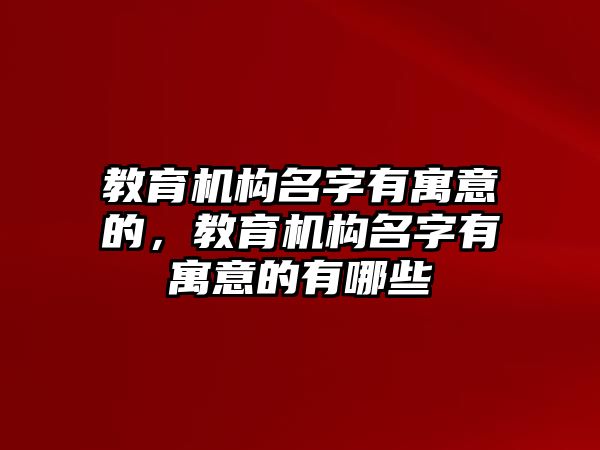 教育机构名字有寓意的，教育机构名字有寓意的有哪些